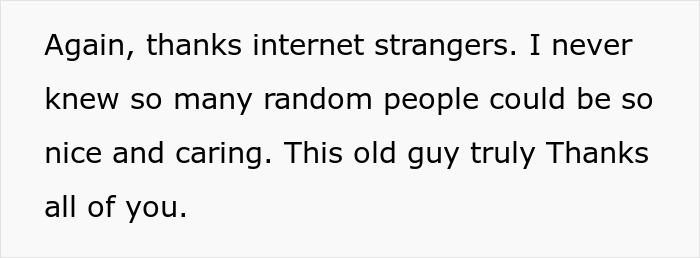 Again, thanks internet strangers. I never knew so many random people could be so nice and caring. This old guy truly Thanks all of you.